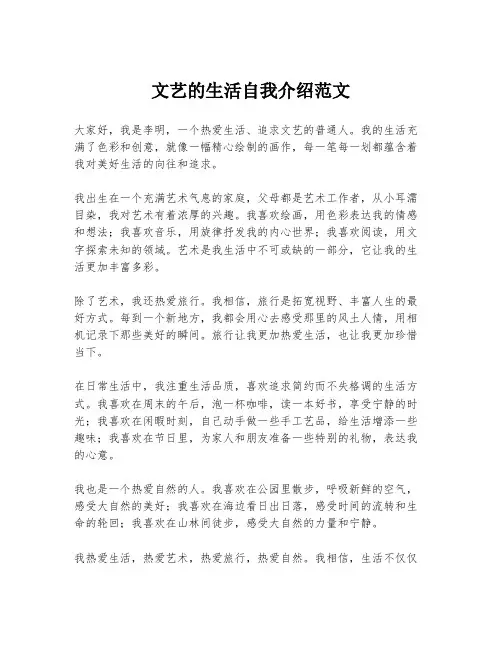 文艺的生活自我介绍范文

大家好，我是李明，一个热爱生活、追求文艺的普通人。我的生活充满了色彩和创意，就像一幅精心绘制的画作，每一笔每一划都蕴含着我对美好生活的向往和追求。

我出生在一个充满艺术气息的家庭，父母都是艺术工作者，从小耳濡目染，我对艺术有着浓厚的兴趣。我喜欢绘画，用色彩表达我的情感和想法；我喜欢音乐，用旋律抒发我的内心世界；我喜欢阅读，用文字探索未知的领域。艺术是我生活中不可或缺的一部分，它让我的生活更加丰富多彩。

除了艺术，我还热爱旅行。我相信，旅行是拓宽视野、丰富人生的最好方式。每到一个新地方，我都会用心去感受那里的风土人情，用相机记录下那些美好的瞬间。旅行让我更加热爱生活，也让我更加珍惜当下。

在日常生活中，我注重生活品质，喜欢追求简约而不失格调的生活方式。我喜欢在周末的午后，泡一杯咖啡，读一本好书，享受宁静的时光；我喜欢在闲暇时刻，自己动手做一些手工艺品，给生活增添一些趣味；我喜欢在节日里，为家人和朋友准备一些特别的礼物，表达我的心意。

我也是一个热爱自然的人。我喜欢在公园里散步，呼吸新鲜的空气，感受大自然的美好；我喜欢在海边看日出日落，感受时间的流转和生命的轮回；我喜欢在山林间徒步，感受大自然的力量和宁静。

我热爱生活，热爱艺术，热爱旅行，热爱自然。我相信，生活不仅仅